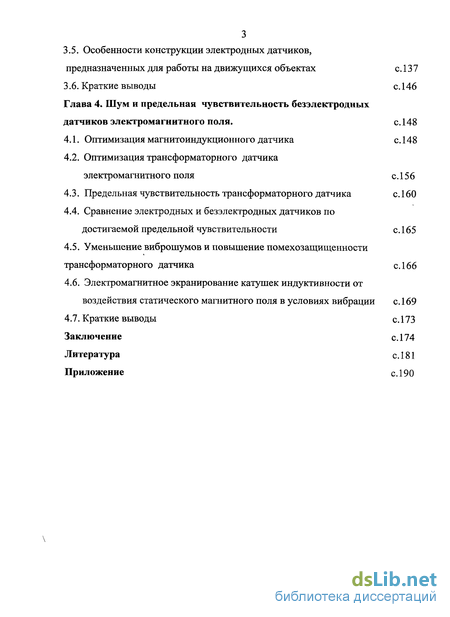 3

3.5. Особенности конструкции электродных датчиков, предназначенных для работы на движущихся объектах с.137

3.6. Краткие выводы с.146

Глава 4. Шум и предельная чувствительность безэлектродных датчиков электромагнитного поля. с.148

4.1. Оптимизация магнитоиндукционного датчика с.148

4.2. Оптимизация трансформаторного датчика электромагнитного поля с.156

4.3. Предельная чувствительность трансформаторного датчика с.160

4.4. Сравнение электродных и безэлектродных датчиков по достигаемой предельной чувствительности с.165

4.5. Уменьшение виброшумов и повышение помехозащищенности трансформаторного датчика с.166

4.6. Электромагнитное экранирование катушек индуктивности от воздействия статического магнитного поля в условиях вибрации с.169

4.7. Краткие выводы с.173

Заключение с.174

Литература с.181

Приложение с.190

dsLib.net
библиотека диссертаций